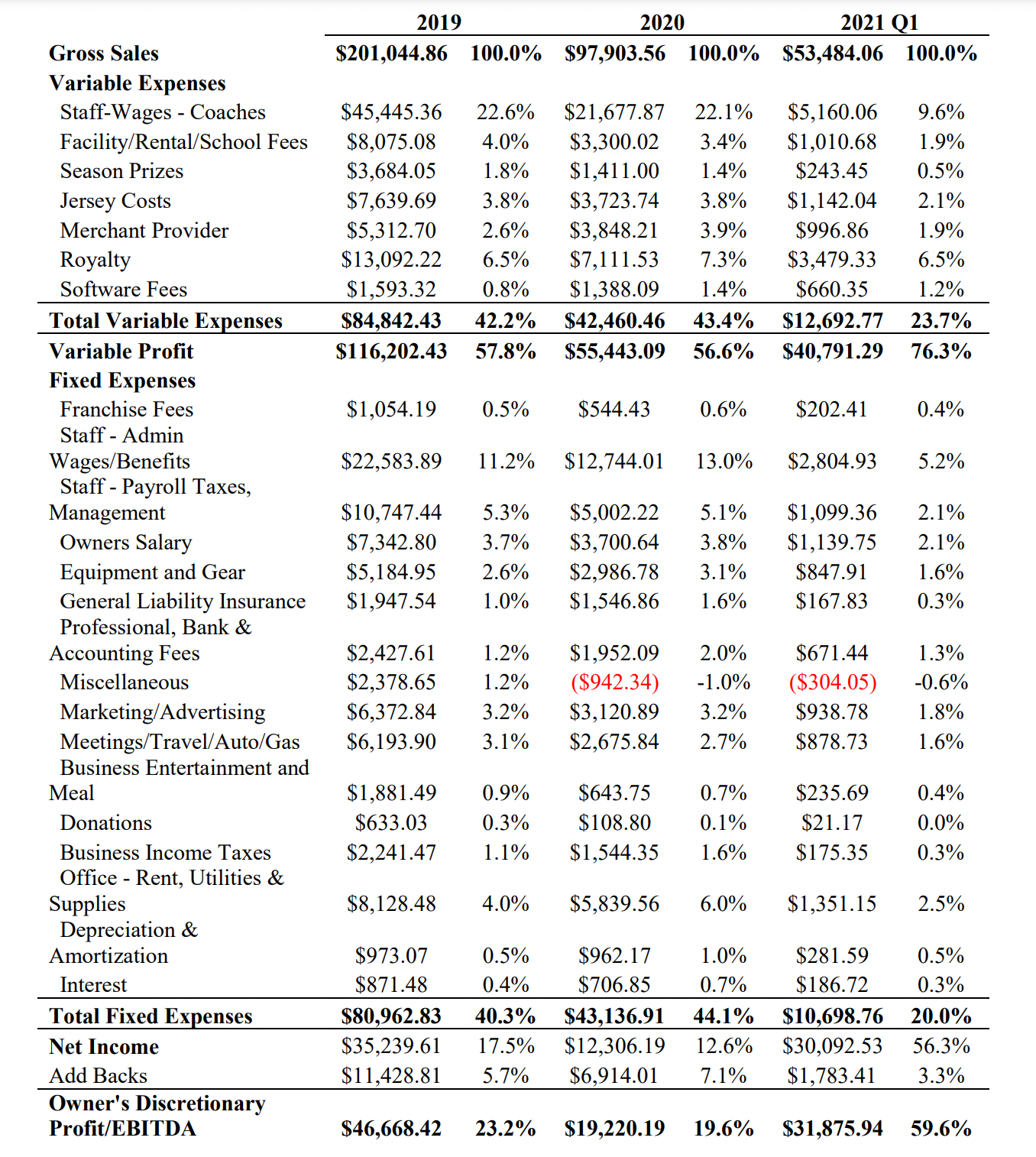 |  | 2019 |  | 2020 |  | 2021 Q1 |  |
|---|---|---|---|---|---|---|
| Gross Sales | $201,044.86 | 100.0% | $97,903.56 | 100.0% | $53,484.06 | 100.0% |
| Variable Expenses |  |  |  |  |  |  |
| Staff-Wages - Coaches | $45,445.36 | 22.6% | $21,677.87 | 22.1% | $5,160.06 | 9.6% |
| Facility/Rental/School Fees | $8,075.08 | 4.0% | $3,300.02 | 3.4% | $1,010.68 | 1.9% |
| Season Prizes | $3,684.05 | 1.8% | $1,411.00 | 1.4% | $243.45 | 0.5% |
| Jersey Costs | $7,639.69 | 3.8% | $3,723.74 | 3.8% | $1,142.04 | 2.1% |
| Merchant Provider | $5,312.70 | 2.6% | $3,848.21 | 3.9% | $996.86 | 1.9% |
| Royalty | $13,092.22 | 6.5% | $7,111.53 | 7.3% | $3,479.33 | 6.5% |
| Software Fees | $1,593.32 | 0.8% | $1,388.09 | 1.4% | $660.35 | 1.2% |
| Total Variable Expenses | $84,842.43 | 42.2% | $42,460.46 | 43.4% | $12,692.77 | 23.7% |
| Variable Profit | $116,202.43 | 57.8% | $55,443.09 | 56.6% | $40,791.29 | 76.3% |
| Fixed Expenses |  |  |  |  |  |  |
| Franchise Fees | $1,054.19 | 0.5% | $544.43 | 0.6% | $202.41 | 0.4% |
| Staff - Admin Wages/Benefits | $22,583.89 | 11.2% | $12,744.01 | 13.0% | $2,804.93 | 5.2% |
| Staff - Payroll Taxes, Management | $10,747.44 | 5.3% | $5,002.22 | 5.1% | $1,099.36 | 2.1% |
| Owners Salary | $7,342.80 | 3.7% | $3,700.64 | 3.8% | $1,139.75 | 2.1% |
| Equipment and Gear | $5,184.95 | 2.6% | $2,986.78 | 3.1% | $847.91 | 1.6% |
| General Liability Insurance | $1,947.54 | 1.0% | $1,546.86 | 1.6% | $167.83 | 0.3% |
| Professional, Bank & Accounting Fees | $2,427.61 | 1.2% | $1,952.09 | 2.0% | $671.44 | 1.3% |
| Miscellaneous | $2,378.65 | 1.2% | ($942.34) | -1.0% | ($304.05) | -0.6% |
| Marketing/Advertising | $6,372.84 | 3.2% | $3,120.89 | 3.2% | $938.78 | 1.8% |
| Meetings/Travel/Auto/Gas | $6,193.90 | 3.1% | $2,675.84 | 2.7% | $878.73 | 1.6% |
| Business Entertainment and Meal | $1,881.49 | 0.9% | $643.75 | 0.7% | $235.69 | 0.4% |
| Donations | $633.03 | 0.3% | $108.80 | 0.1% | $21.17 | 0.0% |
| Business Income Taxes | $2,241.47 | 1.1% | $1,544.35 | 1.6% | $175.35 | 0.3% |
| Office - Rent, Utilities & Supplies | $8,128.48 | 4.0% | $5,839.56 | 6.0% | $1,351.15 | 2.5% |
| Depreciation & Amortization | $973.07 | 0.5% | $962.17 | 1.0% | $281.59 | 0.5% |
| Interest | $871.48 | 0.4% | $706.85 | 0.7% | $186.72 | 0.3% |
| Total Fixed Expenses | $80,962.83 | 40.3% | $43,136.91 | 44.1% | $10,698.76 | 20.0% |
| Net Income | $35,239.61 | 17.5% | $12,306.19 | 12.6% | $30,092.53 | 56.3% |
| Add Backs | $11,428.81 | 5.7% | $6,914.01 | 7.1% | $1,783.41 | 3.3% |
| Owner's Discretionary Profit/EBITDA | $46,668.42 | 23.2% | $19,220.19 | 19.6% | $31,875.94 | 59.6% |